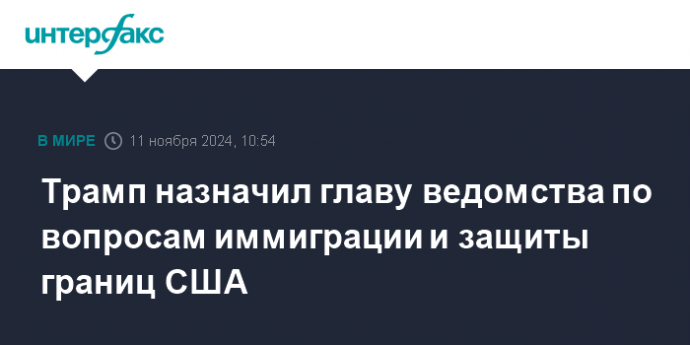 интерфакс

В МИРЕ 11 ноября 2024, 10:54

Трамп назначил главу ведомства по вопросам иммиграции и защиты границ США